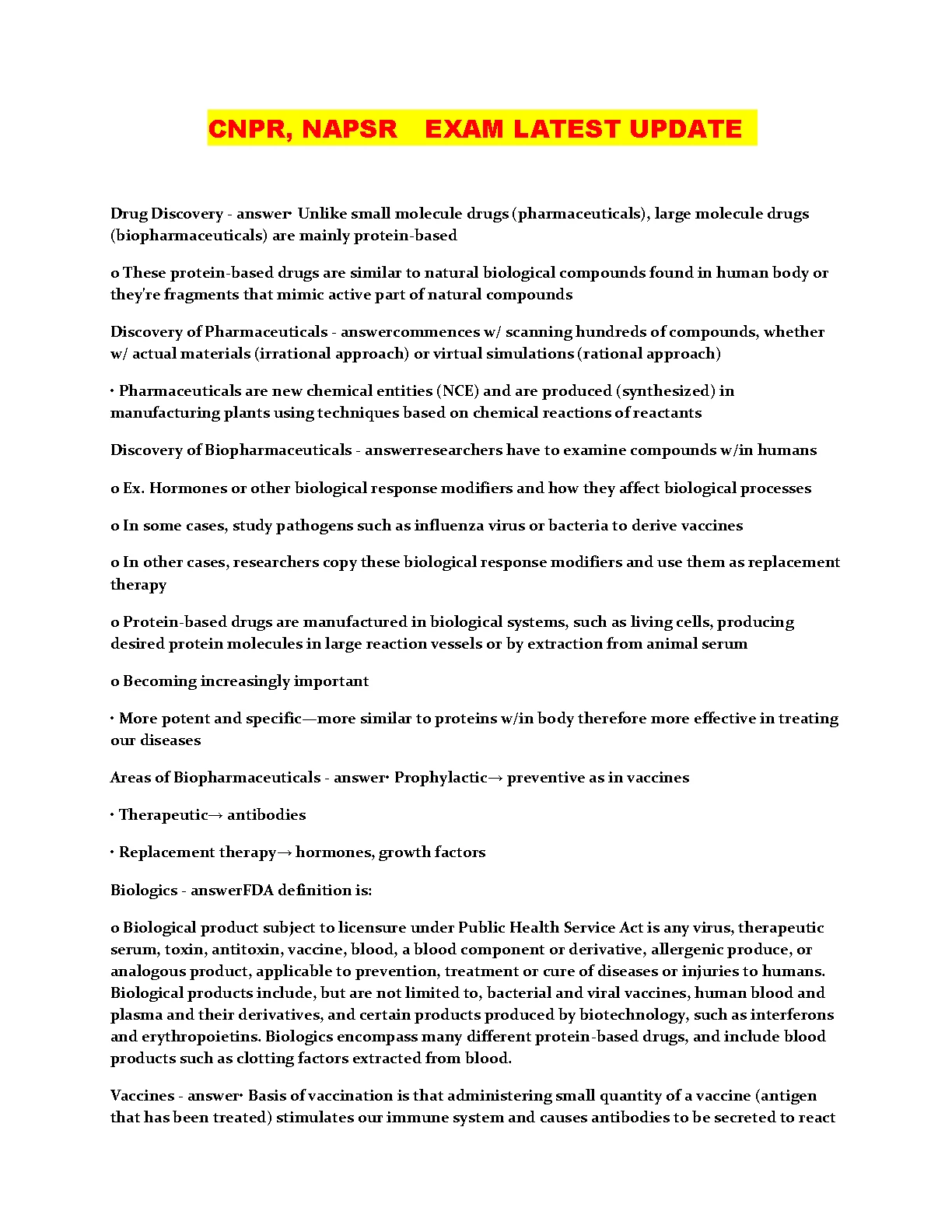 CNPR, NAPSR EXAM LATEST UPDATE

Drug Discovery - answer• Unlike small molecule drugs (pharmaceuticals), large molecule drugs (biopharmaceuticals) are mainly protein-based

o These protein-based drugs are similar to natural biological compounds found in human body or they're fragments that mimic active part of natural compounds

Discovery of Pharmaceuticals - answercommences w/ scanning hundreds of compounds, whether w/ actual materials (irrational approach) or virtual simulations (rational approach)

• Pharmaceuticals are new chemical entities (NCE) and are produced (synthesized) in manufacturing plants using techniques based on chemical reactions of reactants

Discovery of Biopharmaceuticals - answerresearchers have to examine compounds w/in humans

o Ex. Hormones or other biological response modifiers and how they affect biological processes

o In some cases, study pathogens such as influenza virus or bacteria to derive vaccines

o In other cases, researchers copy these biological response modifiers and use them as replacement therapy

o Protein-based drugs are manufactured in biological systems, such as living cells, producing desired protein molecules in large reaction vessels or by extraction from animal serum

o Becoming increasingly important

• More potent and specific—more similar to proteins w/in body therefore more effective in treating our diseases

Areas of Biopharmaceuticals - answer• Prophylactic→ preventive as in vaccines

• Therapeutic→ antibodies

• Replacement therapy→ hormones, growth factors

Biologics - answerFDA definition is:

o Biological product subject to licensure under Public Health Service Act is any virus, therapeutic serum, toxin, antitoxin, vaccine, blood, a blood component or derivative, allergenic produce, or analogous product, applicable to prevention, treatment or cure of diseases or injuries to humans. Biological products include, but are not limited to, bacterial and viral vaccines, human blood and plasma and their derivatives, and certain products produced by biotechnology, such as interferons and erythropoietins. Biologics encompass many different protein-based drugs, and include blood products such as clotting factors extracted from blood.

Vaccines - answer• Basis of vaccination is that administering small quantity of a vaccine (antigen that has been treated) stimulates our immune system and causes antibodies to be secreted to react